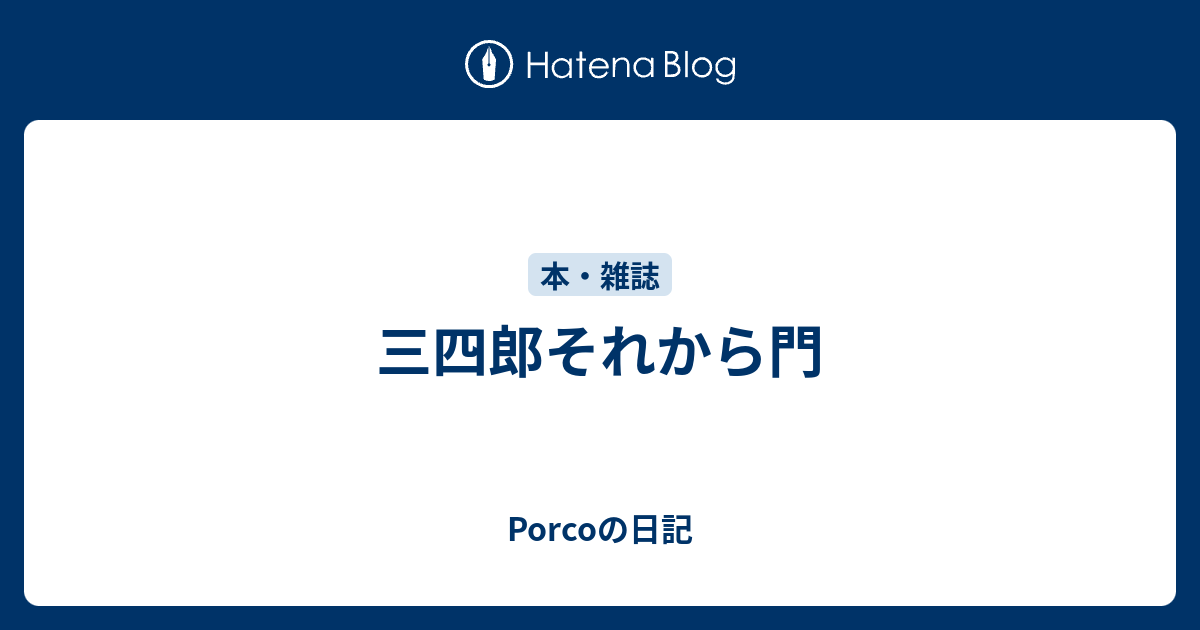 Hatena Blog

本・雑誌

三四郎それから門

Porcoの日記